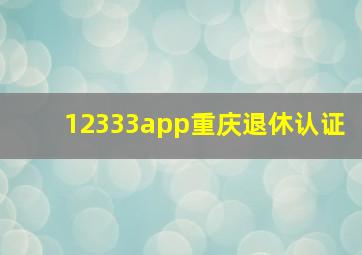 12333app重庆退休认证